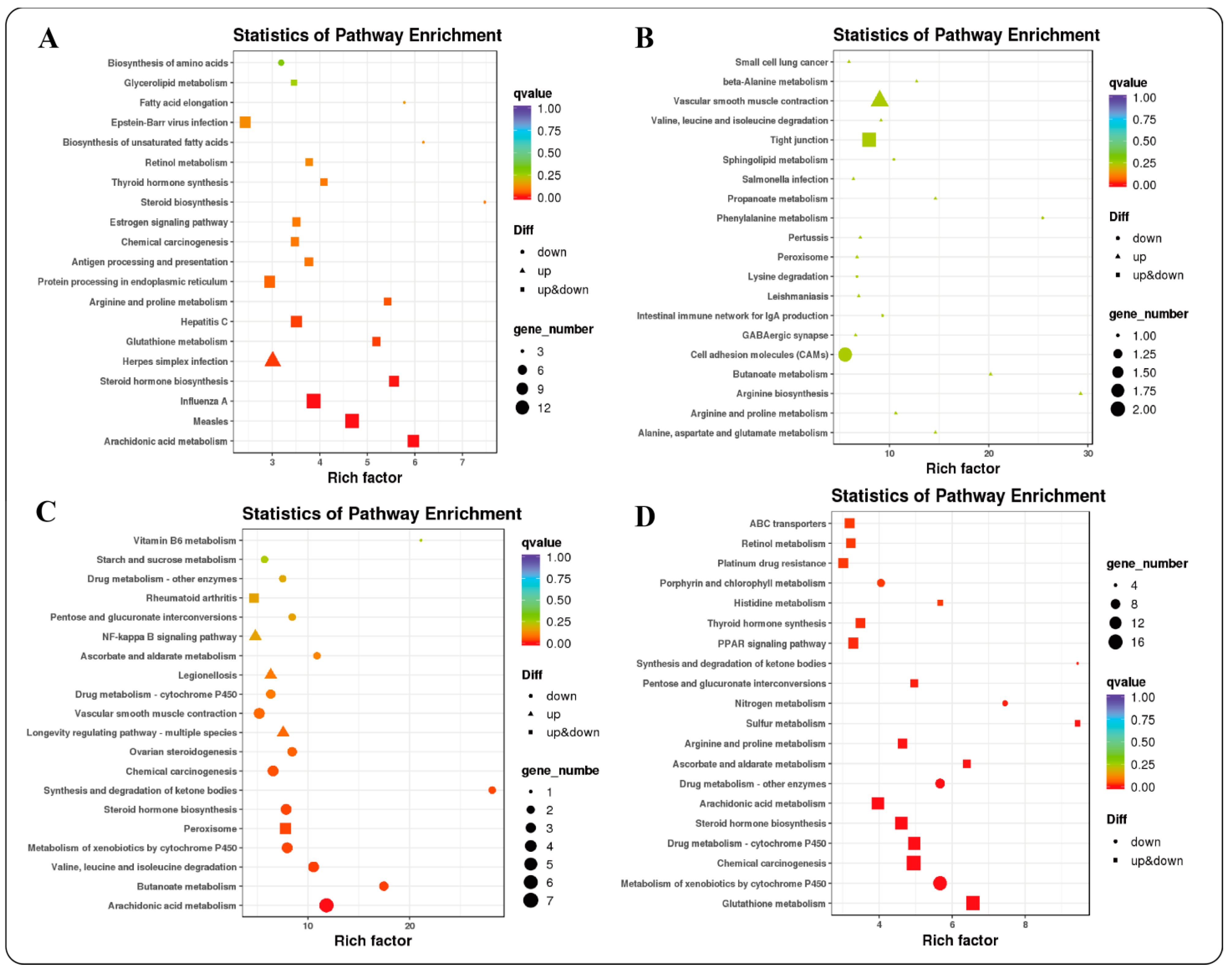 A

Statistics of Pathway Enrichment

Biosynthesis of amino acids
Glycerolipid metabolism
Fatty acid elongation
Epstein-Barr virus infection
Biosynthesis of unsaturated fatty acids
Retinol metabolism
Thyroid hormone synthesis
Steroid biosynthesis
Estrogen signaling pathway
Chemical carcinogenesis
Antigen processing and presentation
Protein processing in endoplasmic reticulum
Arginine and proline metabolism
Hepatitis C
Glutathione metabolism
Herpes simplex infection
Steroid hormone biosynthesis
Influenza A
Measles
Arachidonic acid metabolism

3 4 5 6 7
Rich factor

qvalue
1.00
0.75
0.50
0.25
0.00

Diff
down
up
up&down

gene_number
3
6
9
12

B

Statistics of Pathway Enrichment

Small cell lung cancer
beta-Alanine metabolism
Vascular smooth muscle contraction
Valine, leucine and isoleucine degradation
Tight junction
Sphingolipid metabolism
Salmonella infection
Propanoate metabolism
Phenylalanine metabolism
Pertussis
Peroxisome
Lysine degradation
Leishmaniasis
Intestinal immune network for IgA production
GABAergic synapse
Cell adhesion molecules (CAMs)
Butanoate metabolism
Arginine biosynthesis
Arginine and proline metabolism
Alanine, aspartate and glutamate metabolism

10 20 30
Rich factor

qvalue
1.00
0.75
0.50
0.25
0.00

Diff
down
up
up&down

gene_number
1.00
1.25
1.50
1.75
2.00

C

Statistics of Pathway Enrichment

Vitamin B6 metabolism
Starch and sucrose metabolism
Drug metabolism - other enzymes
Rheumatoid arthritis
Pentose and glucuronate interconversions
NF-kappa B signaling pathway
Ascorbate and aldarate metabolism
Legionellosis
Drug metabolism - cytochrome P450
Vascular smooth muscle contraction
Longevity regulating pathway - multiple species
Ovarian steroidogenesis
Chemical carcinogenesis
Synthesis and degradation of ketone bodies
Steroid hormone biosynthesis
Peroxisome
Metabolism of xenobiotics by cytochrome P450
Valine, leucine and isoleucine degradation
Butanoate metabolism
Arachidonic acid metabolism

10 20
Rich factor

qvalue
1.00
0.75
0.50
0.25
0.00

Diff
down
up
up&down

gene_numbe
1
2
3
4
5
6
7

D

Statistics of Pathway Enrichment

ABC transporters
Retinol metabolism
Platinum drug resistance
Porphyrin and chlorophyll metabolism
Histidine metabolism
Thyroid hormone synthesis
PPAR signaling pathway
Synthesis and degradation of ketone bodies
Pentose and glucuronate interconversions
Nitrogen metabolism
Sulfur metabolism
Arginine and proline metabolism
Ascorbate and aldarate metabolism
Drug metabolism - other enzymes
Arachidonic acid metabolism
Steroid hormone biosynthesis
Drug metabolism - cytochrome P450
Chemical carcinogenesis
Metabolism of xenobiotics by cytochrome P450
Glutathione metabolism

4 6 8
Rich factor

gene_number
4
8
12
16

qvalue
1.00
0.75
0.50
0.25
0.00

Diff
down
up&down